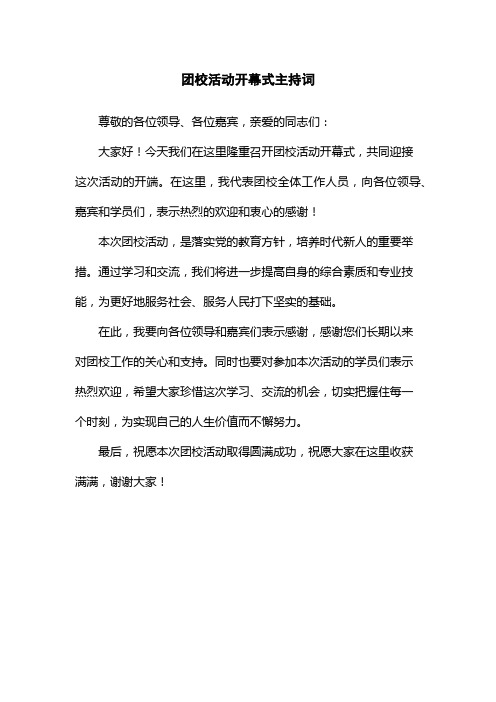 团校活动开幕式主持词

尊敬的各位领导、各位嘉宾，亲爱的同志们：

大家好！今天我们在这里隆重召开团校活动开幕式，共同迎接这次活动的开端。在这里，我代表团校全体工作人员，向各位领导、嘉宾和学员们，表示热烈的欢迎和衷心的感谢！

本次团校活动，是落实党的教育方针，培养时代新人的重要举措。通过学习和交流，我们将进一步提高自身的综合素质和专业技能，为更好地服务社会、服务人民打下坚实的基础。

在此，我要向各位领导和嘉宾们表示感谢，感谢您们长期以来对团校工作的关心和支持。同时也要对参加本次活动的学员们表示热烈欢迎，希望大家珍惜这次学习、交流的机会，切实把握住每一个时刻，为实现自己的人生价值而不懈努力。

最后，祝愿本次团校活动取得圆满成功，祝愿大家在这里收获满满，谢谢大家！